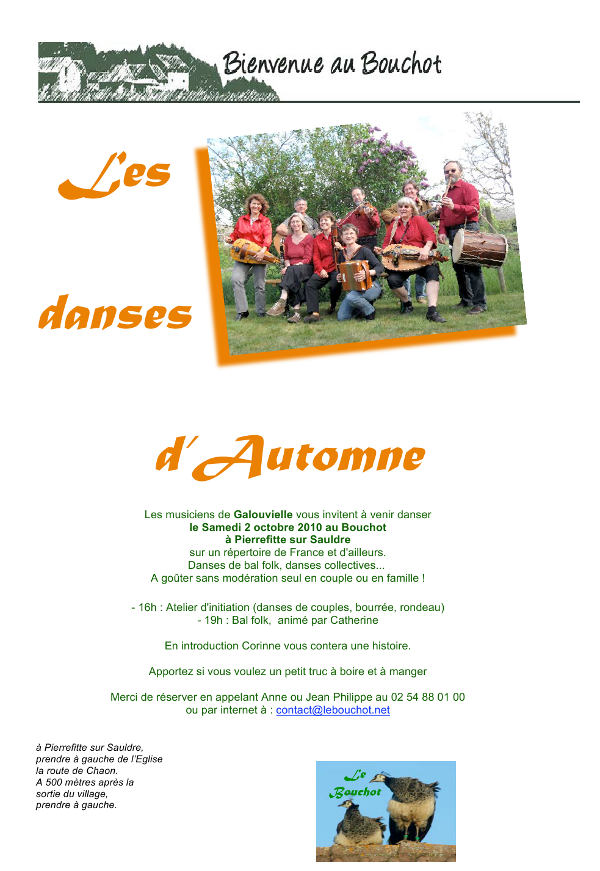 Bienvenue au Bouchot

Les

danses

d'Automne

Les musiciens de Galouvielle vous invitent à venir danser
le Samedi 2 octobre 2010 au Bouchot
à Pierrefitte sur Sauldre
sur un répertoire de France et d'ailleurs.
Danses de bal folk, danses collectives...
A goûter sans modération seul en couple ou en famille !

- 16h : Atelier d'initiation (danses de couples, bourrée, rondeau)
- 19h : Bal folk, animé par Catherine

En introduction Corinne vous contera une histoire.

Apportez si vous voulez un petit truc à boire et à manger

Merci de réserver en appelant Anne ou Jean Philippe au 02 54 88 01 00
ou par internet à : contact@lebouchot.net

à Pierrefitte sur Sauldre,
prendre à gauche de l'Eglise
la route de Chaon.
A 500 mètres après la
sortie du village,
prendre à gauche.

Le
Bouchot